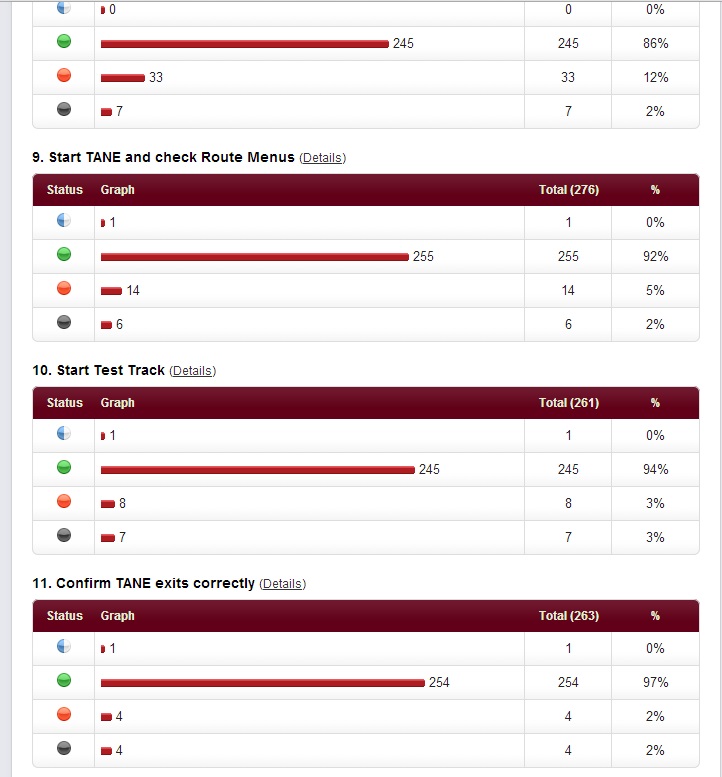 | | | | |
|---|---|---|---|
| | 0 | 0 | 0% |
| | 245 | 245 | 86% |
| | 33 | 33 | 12% |
| | 7 | 7 | 2% |

9. Start TANE and check Route Menus (Details)

| Status | Graph | Total (276) | % |
|---|---|---|---|
| | 1 | 1 | 0% |
| | 255 | 255 | 92% |
| | 14 | 14 | 5% |
| | 6 | 6 | 2% |

10. Start Test Track (Details)

| Status | Graph | Total (261) | % |
|---|---|---|---|
| | 1 | 1 | 0% |
| | 245 | 245 | 94% |
| | 8 | 8 | 3% |
| | 7 | 7 | 3% |

11. Confirm TANE exits correctly (Details)

| Status | Graph | Total (263) | % |
|---|---|---|---|
| | 1 | 1 | 0% |
| | 254 | 254 | 97% |
| | 4 | 4 | 2% |
| | 4 | 4 | 2% |